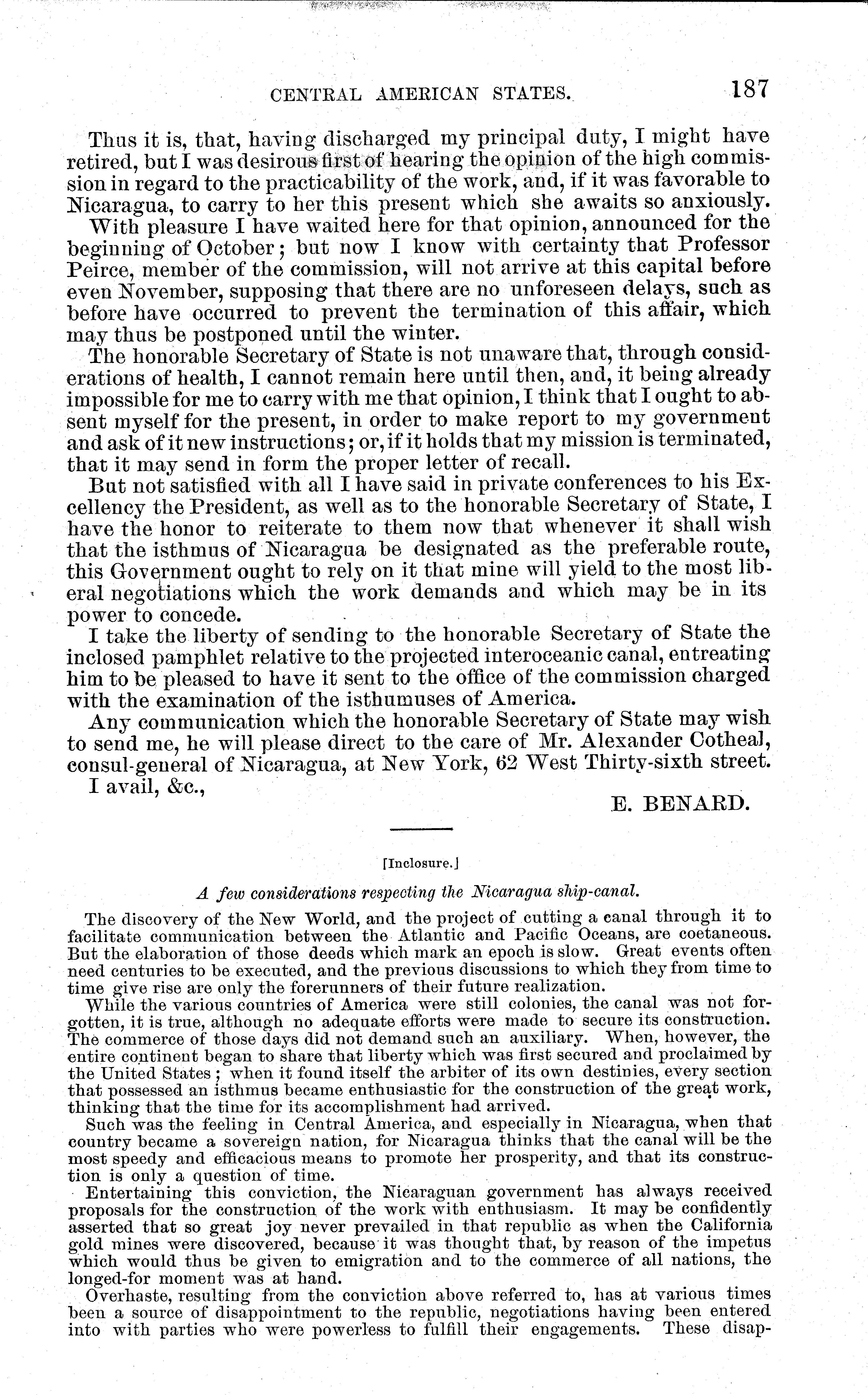 CENTRAL AMERICAN STATES. 187

Thus it is, that, having discharged my principal duty, I might have retired, but I was desirous first of hearing the opinion of the high commission in regard to the practicability of the work, and, if it was favorable to Nicaragua, to carry to her this present which she awaits so anxiously.

With pleasure I have waited here for that opinion, announced for the beginning of October; but now I know with certainty that Professor Peirce, member of the commission, will not arrive at this capital before even November, supposing that there are no unforeseen delays, such as before have occurred to prevent the termination of this affair, which may thus be postponed until the winter.

The honorable Secretary of State is not unaware that, through considerations of health, I cannot remain here until then, and, it being already impossible for me to carry with me that opinion, I think that I ought to absent myself for the present, in order to make report to my government and ask of it new instructions; or, if it holds that my mission is terminated, that it may send in form the proper letter of recall.

But not satisfied with all I have said in private conferences to his Excellency the President, as well as to the honorable Secretary of State, I have the honor to reiterate to them now that whenever it shall wish that the isthmus of Nicaragua be designated as the preferable route, this Government ought to rely on it that mine will yield to the most liberal negotiations which the work demands and which may be in its power to concede.

I take the liberty of sending to the honorable Secretary of State the inclosed pamphlet relative to the projected interoceanic canal, entreating him to be pleased to have it sent to the office of the commission charged with the examination of the isthumuses of America.

Any communication which the honorable Secretary of State may wish to send me, he will please direct to the care of Mr. Alexander Cotheal, consul-general of Nicaragua, at New York, 62 West Thirty-sixth street.

I avail, &c.,

E. BENARD.

[Inclosure.]

A few considerations respecting the Nicaragua ship-canal.

The discovery of the New World, and the project of cutting a canal through it to facilitate communication between the Atlantic and Pacific Oceans, are coetaneous. But the elaboration of those deeds which mark an epoch is slow. Great events often need centuries to be executed, and the previous discussions to which they from time to time give rise are only the forerunners of their future realization.

While the various countries of America were still colonies, the canal was not forgotten, it is true, although no adequate efforts were made to secure its construction. The commerce of those days did not demand such an auxiliary. When, however, the entire continent began to share that liberty which was first secured and proclaimed by the United States; when it found itself the arbiter of its own destinies, every section that possessed an isthmus became enthusiastic for the construction of the great work, thinking that the time for its accomplishment had arrived.

Such was the feeling in Central America, and especially in Nicaragua, when that country became a sovereign nation, for Nicaragua thinks that the canal will be the most speedy and efficacious means to promote her prosperity, and that its construction is only a question of time.

Entertaining this conviction, the Nicaraguan government has always received proposals for the construction of the work with enthusiasm. It may be confidently asserted that so great joy never prevailed in that republic as when the California gold mines were discovered, because it was thought that, by reason of the impetus which would thus be given to emigration and to the commerce of all nations, the longed-for moment was at hand.

Overhaste, resulting from the conviction above referred to, has at various times been a source of disappointment to the republic, negotiations having been entered into with parties who were powerless to fulfill their engagements. These disap-